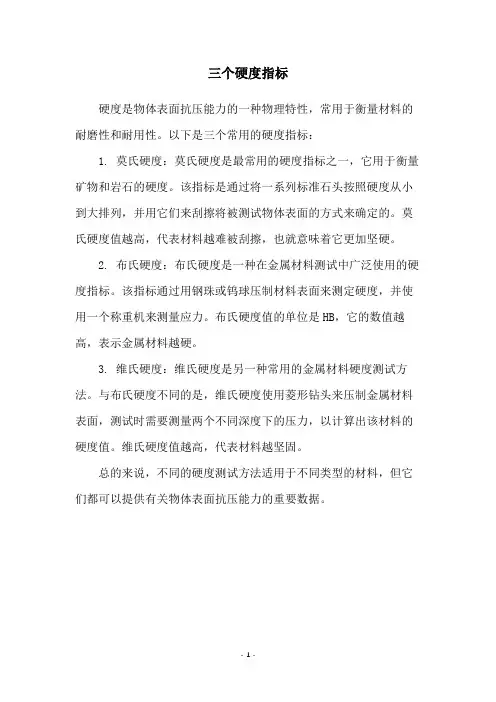 三个硬度指标

硬度是物体表面抗压能力的一种物理特性，常用于衡量材料的耐磨性和耐用性。以下是三个常用的硬度指标：

1. 莫氏硬度：莫氏硬度是最常用的硬度指标之一，它用于衡量矿物和岩石的硬度。该指标是通过将一系列标准石头按照硬度从小到大排列，并用它们来刮擦将被测试物体表面的方式来确定的。莫氏硬度值越高，代表材料越难被刮擦，也就意味着它更加坚硬。

2. 布氏硬度：布氏硬度是一种在金属材料测试中广泛使用的硬度指标。该指标通过用钢珠或钨球压制材料表面来测定硬度，并使用一个称重机来测量应力。布氏硬度值的单位是HB，它的数值越高，表示金属材料越硬。

3. 维氏硬度：维氏硬度是另一种常用的金属材料硬度测试方法。与布氏硬度不同的是，维氏硬度使用菱形钻头来压制金属材料表面，测试时需要测量两个不同深度下的压力，以计算出该材料的硬度值。维氏硬度值越高，代表材料越坚固。

总的来说，不同的硬度测试方法适用于不同类型的材料，但它们都可以提供有关物体表面抗压能力的重要数据。

- 1 -